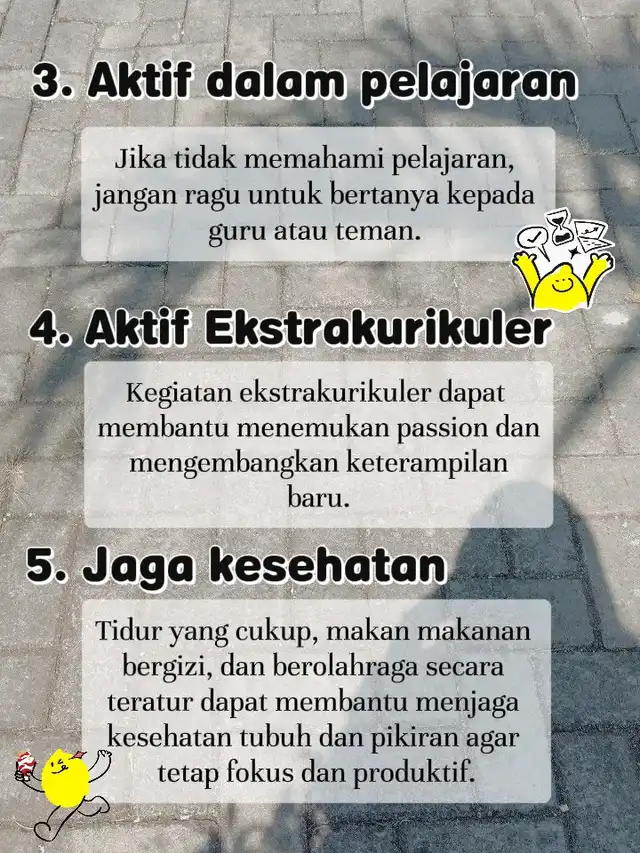 3. Aktif dalam pelajaran

Jika tidak memahami pelajaran, jangan ragu untuk bertanya kepada guru atau teman.

4. Aktif Ekstrakurikuler

Kegiatan ekstrakurikuler dapat membantu menemukan passion dan mengembangkan keterampilan baru.

5. Jaga kesehatan

Tidur yang cukup, makan makanan bergizi, dan berolahraga secara teratur dapat membantu menjaga kesehatan tubuh dan pikiran agar tetap fokus dan produktif.